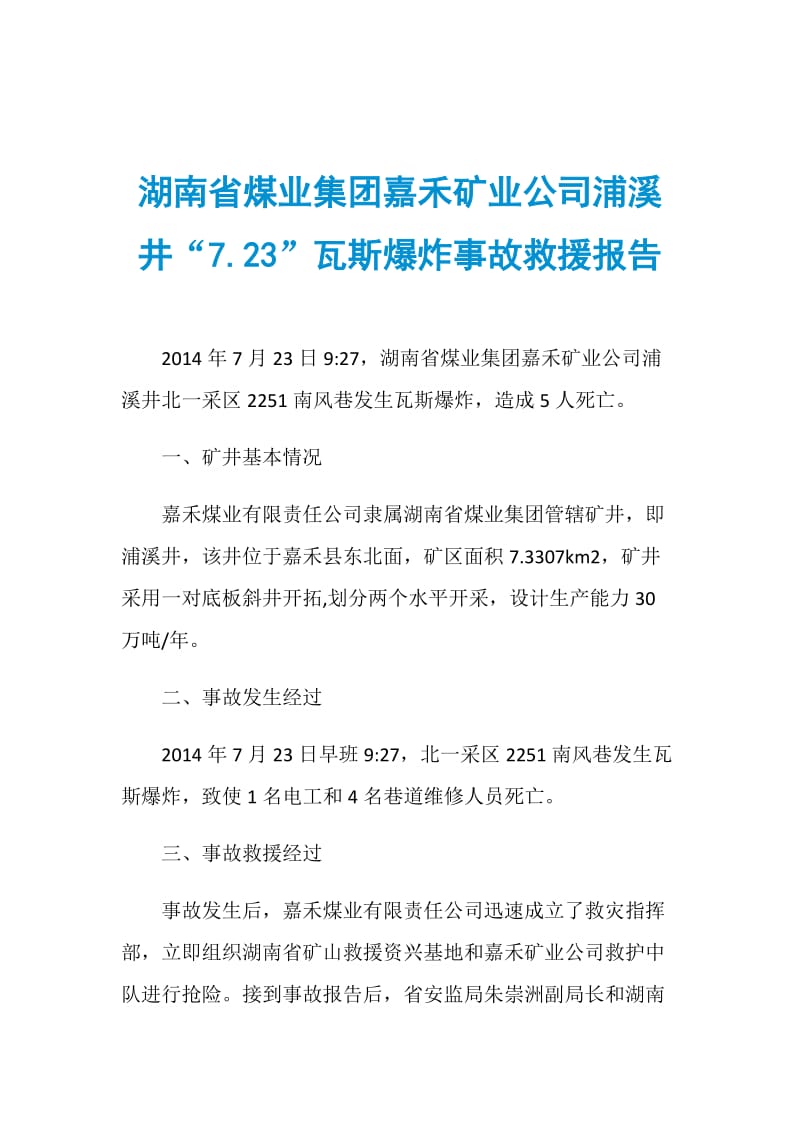 湖南省煤业集团嘉禾矿业公司浦溪井“7.23”瓦斯爆炸事故救援报告

2014 年 7 月 23 日 9:27，湖南省煤业集团嘉禾矿业公司浦溪井北一采区 2251 南风巷发生瓦斯爆炸，造成 5 人死亡。

一、矿井基本情况

嘉禾煤业有限责任公司隶属湖南省煤业集团管辖矿井，即浦溪井，该井位于嘉禾县东北面，矿区面积 7.3307km2，矿井采用一对底板斜井开拓,划分两个水平开采，设计生产能力 30 万吨/年。

二、事故发生经过

2014 年 7 月 23 日早班 9:27，北一采区 2251 南风巷发生瓦斯爆炸，致使 1 名电工和 4 名巷道维修人员死亡。

三、事故救援经过

事故发生后，嘉禾煤业有限责任公司迅速成立了救灾指挥部，立即组织湖南省矿山救援资兴基地和嘉禾矿业公司救护中队进行抢险。接到事故报告后，省安监局朱崇洲副局长和湖南